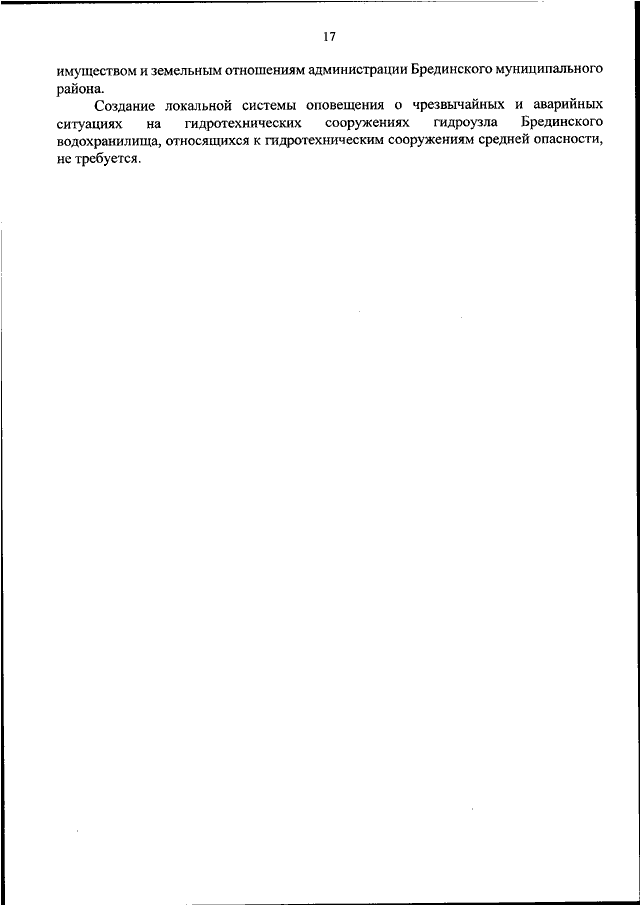 17

имуществом и земельным отношениям администрации Брединского муниципального района.

Создание локальной системы оповещения о чрезвычайных и аварийных ситуациях на гидротехнических сооружениях гидроузла Брединского водохранилища, относящихся к гидротехническим сооружениям средней опасности, не требуется.